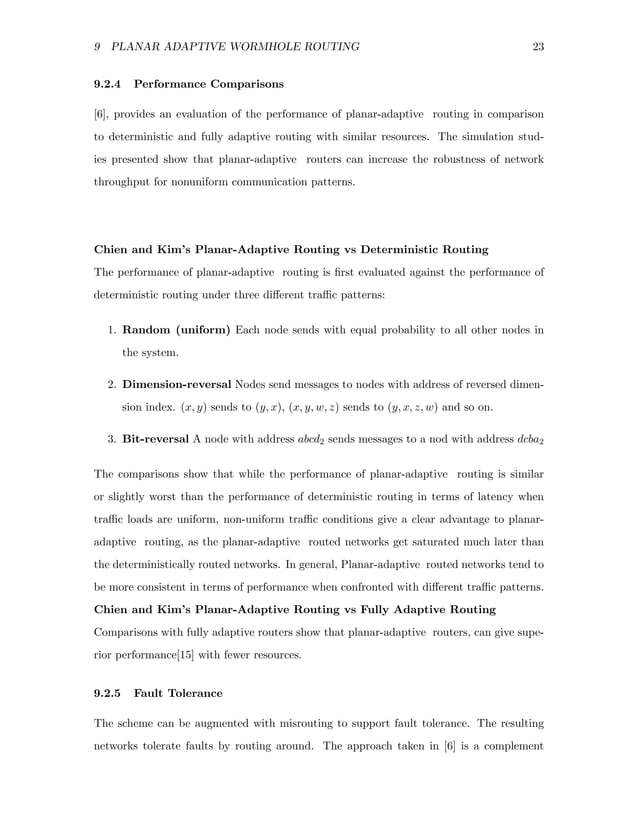 9 PLANAR ADAPTIVE WORMHOLE ROUTING 23

9.2.4 Performance Comparisons

[6], provides an evaluation of the performance of planar-adaptive routing in comparison to deterministic and fully adaptive routing with similar resources. The simulation studies presented show that planar-adaptive routers can increase the robustness of network throughput for nonuniform communication patterns.

Chien and Kim's Planar-Adaptive Routing vs Deterministic Routing

The performance of planar-adaptive routing is first evaluated against the performance of deterministic routing under three different traffic patterns:

1. Random (uniform) Each node sends with equal probability to all other nodes in the system.

2. Dimension-reversal Nodes send messages to nodes with address of reversed dimension index. $(x, y)$ sends to $(y, x)$, $(x, y, w, z)$ sends to $(y, x, z, w)$ and so on.

3. Bit-reversal A node with address $abcd_2$ sends messages to a nod with address $dcba_2$

The comparisons show that while the performance of planar-adaptive routing is similar or slightly worst than the performance of deterministic routing in terms of latency when traffic loads are uniform, non-uniform traffic conditions give a clear advantage to planar-adaptive routing, as the planar-adaptive routed networks get saturated much later than the deterministically routed networks. In general, Planar-adaptive routed networks tend to be more consistent in terms of performance when confronted with different traffic patterns.

Chien and Kim's Planar-Adaptive Routing vs Fully Adaptive Routing

Comparisons with fully adaptive routers show that planar-adaptive routers, can give superior performance[15] with fewer resources.

9.2.5 Fault Tolerance

The scheme can be augmented with misrouting to support fault tolerance. The resulting networks tolerate faults by routing around. The approach taken in [6] is a complement